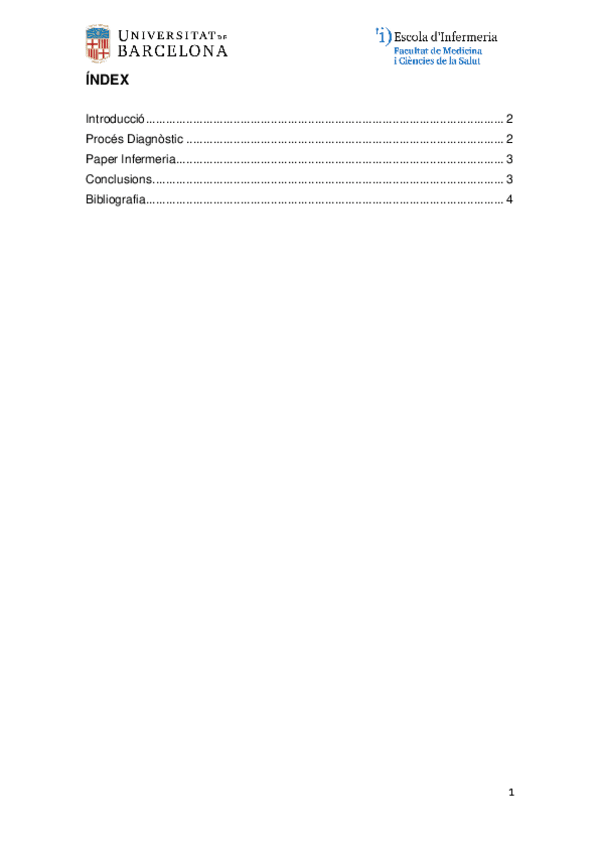 UNIVERSITAT DE
BARCELONA

Escola d'Infermeria
Facultat de Medicina
i Ciències de la Salut

ÍNDEX

Introducció 2
Procés Diagnòstic 2
Paper Infermeria 3
Conclusions 3
Bibliografia 4

1